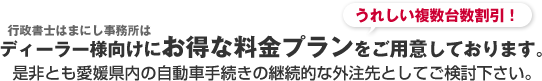 うれしい複数台数割引！

行政書士はまにし事務所は
ディーラー様向けにお得な料金プランをご用意しております。
是非とも愛媛県内の自動車手続きの継続的な外注先としてご検討下さい。